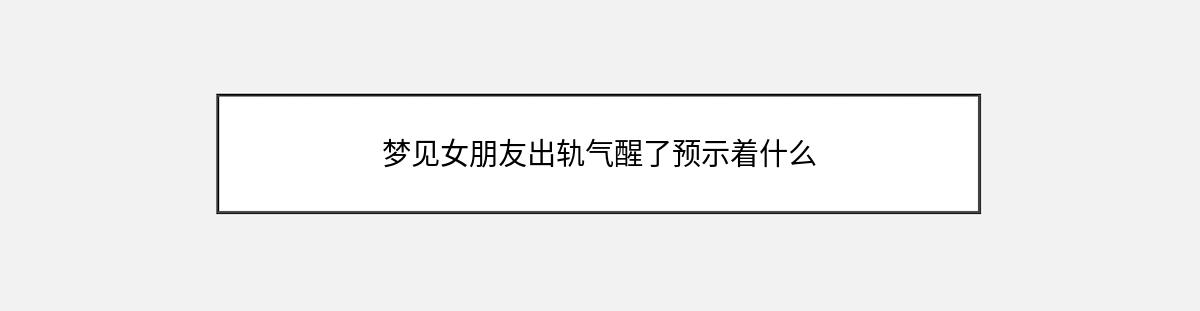 梦见女朋友出轨气醒了预示着什么